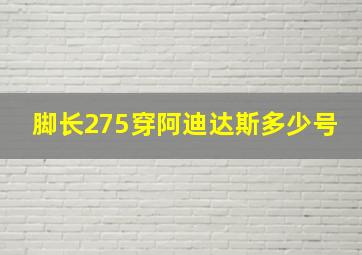 脚长275穿阿迪达斯多少号